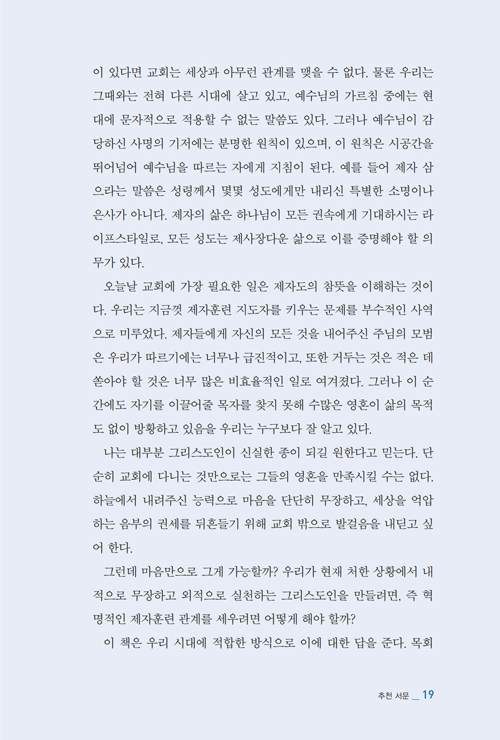 이 있다면 교회는 세상과 아무런 관계를 맺을 수 없다. 물론 우리는 그때와는 전혀 다른 시대에 살고 있고, 예수님의 가르침 중에는 현대에 문자적으로 적용할 수 없는 말씀도 있다. 그러나 예수님이 감당하신 사명의 기저에는 분명한 원칙이 있으며, 이 원칙은 시공간을 뛰어넘어 예수님을 따르는 자에게 지침이 된다. 예를 들어 제자 삼으라는 말씀은 성령께서 몇몇 성도에게만 내리신 특별한 소명이나 은사가 아니다. 제자의 삶은 하나님이 모든 권속에게 기대하시는 라이프스타일로, 모든 성도는 제사장다운 삶으로 이를 증명해야 할 의무가 있다.

오늘날 교회에 가장 필요한 일은 제자도의 참뜻을 이해하는 것이다. 우리는 지금껏 제자훈련 지도자를 키우는 문제를 부수적인 사역으로 미루었다. 제자들에게 자신의 모든 것을 내어주신 주님의 모범은 우리가 따르기에는 너무나 급진적이고, 또한 거두는 것은 적은 데 쏟아야 할 것은 너무 많은 비효율적인 일로 여겨졌다. 그러나 이 순간에도 자기를 이끌어줄 목자를 찾지 못해 수많은 영혼이 삶의 목적도 없이 방황하고 있음을 우리는 누구보다 잘 알고 있다.

나는 대부분 그리스도인이 신실한 종이 되길 원한다고 믿는다. 단순히 교회에 다니는 것만으로는 그들의 영혼을 만족시킬 수는 없다. 하늘에서 내려주신 능력으로 마음을 단단히 무장하고, 세상을 억압하는 음부의 권세를 뒤흔들기 위해 교회 밖으로 발걸음을 내딛고 싶어 한다.

그런데 마음만으로 그게 가능할까? 우리가 현재 처한 상황에서 내적으로 무장하고 외적으로 실천하는 그리스도인을 만들려면, 즉 혁명적인 제자훈련 관계를 세우려면 어떻게 해야 할까?

이 책은 우리 시대에 적합한 방식으로 이에 대한 답을 준다. 목회

추천 서문 _ 19